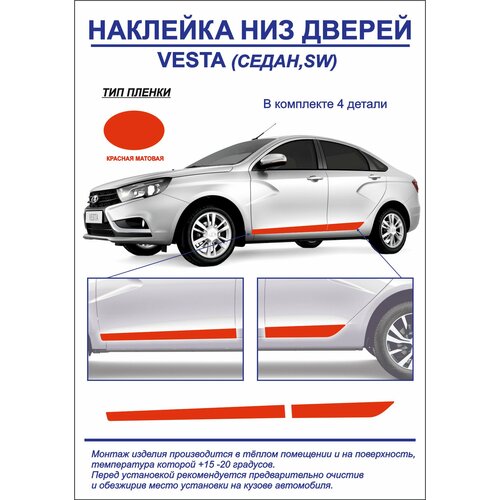 НАКЛЕЙКА НИЗ ДВЕРЕЙ
VESTA (СЕДАН,SW)

ТИП ПЛЕНКИ

В комплекте 4 детали

КРАСНАЯ МАТОВАЯ

VESTA

Монтаж изделия производится в тёплом помещении и на поверхность, температура которой +15 -20 градусов.
Перед установкой рекомендуется предварительно очистив и обезжирив место установки на кузове автомобиля.